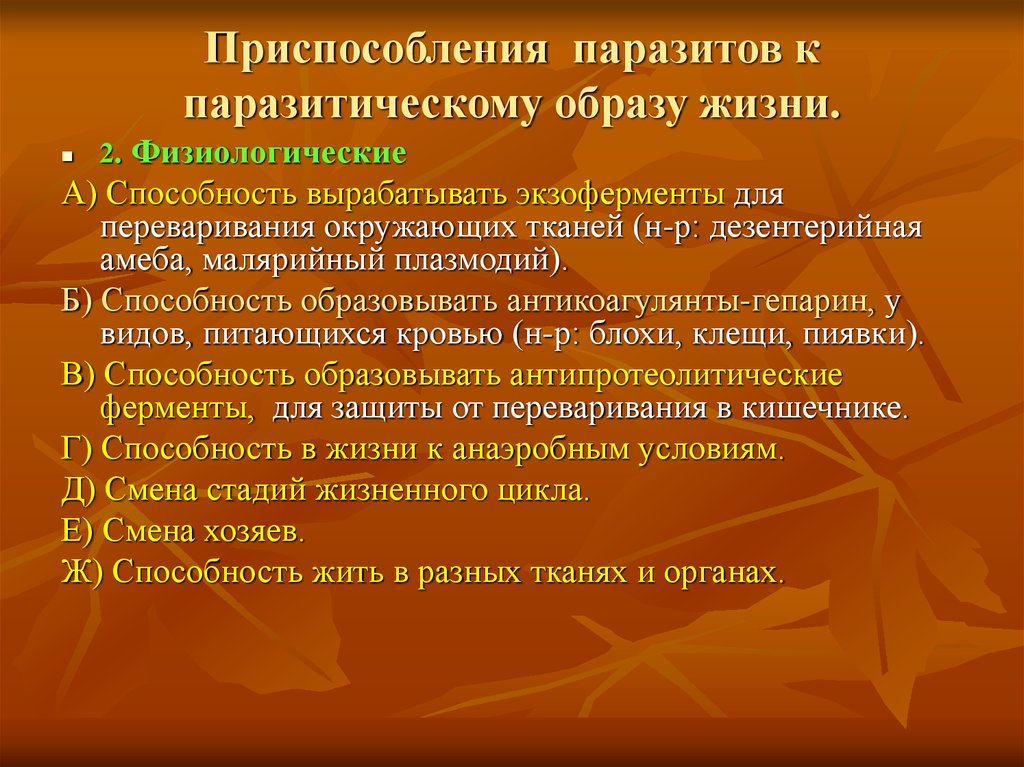 Приспособления паразитов к паразитическому образу жизни.

2. Физиологические

А) Способность вырабатывать экзоферменты для переваривания окружающих тканей (н-р: дезентерийная амеба, малярийный плазмодий).

Б) Способность образовывать антикоагулянты-гепарин, у видов, питающихся кровью (н-р: блохи, клещи, пиявки).

В) Способность образовывать антипротеолитические ферменты, для защиты от переваривания в кишечнике.

Г) Способность в жизни к анаэробным условиям.

Д) Смена стадий жизненного цикла.

Е) Смена хозяев.

Ж) Способность жить в разных тканях и органах.